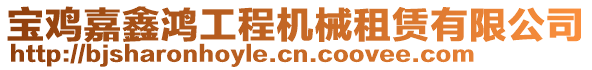 宝鸡嘉鑫鸿工程机械租赁有限公司
http://bjsharonhoyle.cn.coovee.com